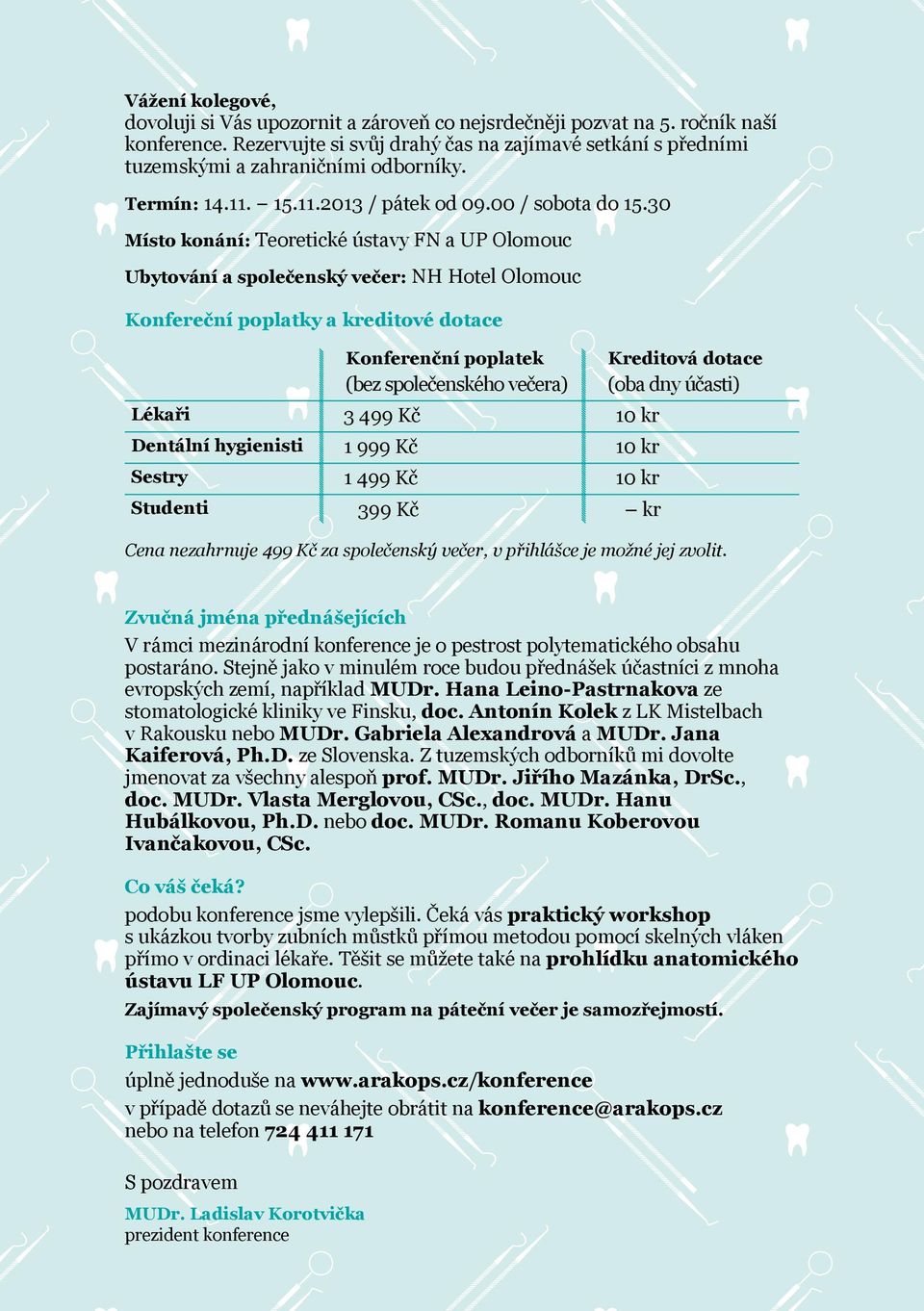 Vážení kolegové,
dovoluji si Vás upozornit a zároveň co nejsrdečněji pozvat na 5. ročník naší konference. Rezervujte si svůj drahý čas na zajímavé setkání s předními tuzemskými a zahraničními odborníky.

Termín: 14.11. – 15.11.2013 / pátek od 09.00 / sobota do 15.30

Místo konání: Teoretické ústavy FN a UP Olomouc

Ubytování a společenský večer: NH Hotel Olomouc

Konfereční poplatky a kreditové dotace

| | Konferenční poplatek (bez společenského večera) | Kreditová dotace (oba dny účasti) |
|---|---|---|
| Lékaři | 3 499 Kč | 10 kr |
| Dentální hygienisti | 1 999 Kč | 10 kr |
| Sestry | 1 499 Kč | 10 kr |
| Studenti | 399 Kč | – kr |

Cena nezahrnuje 499 Kč za společenský večer, v přihlášce je možné jej zvolit.

Zvučná jména přednášejících
V rámci mezinárodní konference je o pestrost polytematického obsahu postaráno. Stejně jako v minulém roce budou přednášek účastníci z mnoha evropských zemí, například MUDr. Hana Leino-Pastrnakova ze stomatologické kliniky ve Finsku, doc. Antonín Kolek z LK Mistelbach v Rakousku nebo MUDr. Gabriela Alexandrová a MUDr. Jana Kaiferová, Ph.D. ze Slovenska. Z tuzemských odborníků mi dovolte jmenovat za všechny alespoň prof. MUDr. Jiřího Mazánka, DrSc., doc. MUDr. Vlasta Merglovou, CSc., doc. MUDr. Hanu Hubálkovou, Ph.D. nebo doc. MUDr. Romanu Koberovou Ivančakovou, CSc.

Co váš čeká?
podobu konference jsme vylepšili. Čeká vás praktický workshop s ukázkou tvorby zubních můstků přímou metodou pomocí skelných vláken přímo v ordinaci lékaře. Těšit se můžete také na prohlídku anatomického ústavu LF UP Olomouc.
Zajímavý společenský program na páteční večer je samozřejmostí.

Přihlašte se
úplně jednoduše na www.arakops.cz/konference
v případě dotazů se neváhejte obrátit na konference@arakops.cz nebo na telefon 724 411 171

S pozdravem
MUDr. Ladislav Korotvička
prezident konference